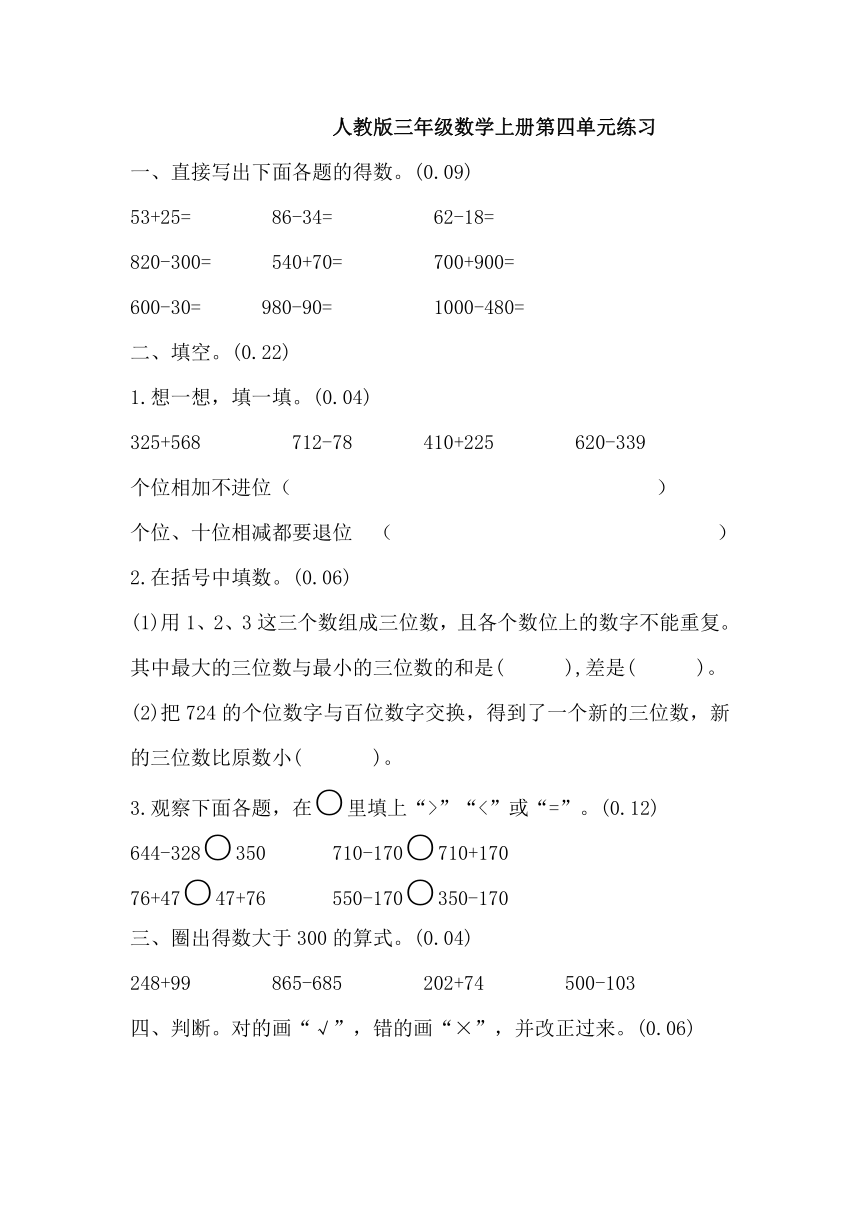 人教版三年级数学上册第四单元练习

一、直接写出下面各题的得数。(0.09)

53+25=　　86-34=　　62-18=

820-300=　　540+70=　　700+900=

600-30=　　980-90=　　1000-480=

二、填空。(0.22)

1.想一想，填一填。(0.04)

325+568　　712-78　　410+225　　620-339

个位相加不进位（　　　　　　　　　）

个位、十位相减都要退位　（　　　　　　　　　）

2.在括号中填数。(0.06)

(1)用 1、2、3 这三个数组成三位数，且各个数位上的数字不能重复。其中最大的三位数与最小的三位数的和是(　　),差是(　　)。

(2)把 724 的个位数字与百位数字交换，得到了一个新的三位数，新的三位数比原数小(　　)。

3.观察下面各题，在○里填上“>”“<”或“=”。(0.12)

644-328○350　　710-170○710+170

76+47○47+76　　550-170○350-170

三、圈出得数大于 300 的算式。(0.04)

248+99　　865-685　　202+74　　500-103

四、判断。对的画“√”，错的画“×”，并改正过来。(0.06)